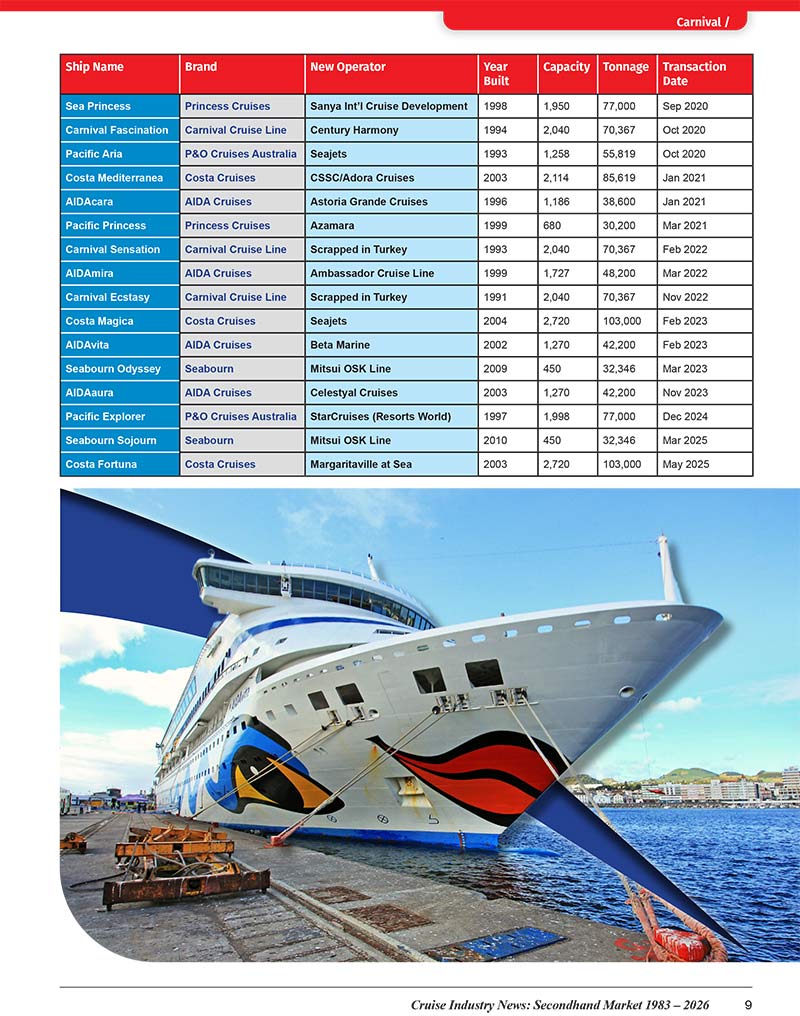 Carnival /

| Ship Name | Brand | New Operator | Year Built | Capacity | Tonnage | Transaction Date |
|---|---|---|---|---|---|---|
| Sea Princess | Princess Cruises | Sanya Int'l Cruise Development | 1998 | 1,950 | 77,000 | Sep 2020 |
| Carnival Fascination | Carnival Cruise Line | Century Harmony | 1994 | 2,040 | 70,367 | Oct 2020 |
| Pacific Aria | P&O Cruises Australia | Seajets | 1993 | 1,258 | 55,819 | Oct 2020 |
| Costa Mediterranea | Costa Cruises | CSSC/Adora Cruises | 2003 | 2,114 | 85,619 | Jan 2021 |
| AIDAcara | AIDA Cruises | Astoria Grande Cruises | 1996 | 1,186 | 38,600 | Jan 2021 |
| Pacific Princess | Princess Cruises | Azamara | 1999 | 680 | 30,200 | Mar 2021 |
| Carnival Sensation | Carnival Cruise Line | Scrapped in Turkey | 1993 | 2,040 | 70,367 | Feb 2022 |
| AIDAmira | AIDA Cruises | Ambassador Cruise Line | 1999 | 1,727 | 48,200 | Mar 2022 |
| Carnival Ecstasy | Carnival Cruise Line | Scrapped in Turkey | 1991 | 2,040 | 70,367 | Nov 2022 |
| Costa Magica | Costa Cruises | Seajets | 2004 | 2,720 | 103,000 | Feb 2023 |
| AIDAvita | AIDA Cruises | Beta Marine | 2002 | 1,270 | 42,200 | Feb 2023 |
| Seabourn Odyssey | Seabourn | Mitsui OSK Line | 2009 | 450 | 32,346 | Mar 2023 |
| AIDAaura | AIDA Cruises | Celestyal Cruises | 2003 | 1,270 | 42,200 | Nov 2023 |
| Pacific Explorer | P&O Cruises Australia | StarCruises (Resorts World) | 1997 | 1,998 | 77,000 | Dec 2024 |
| Seabourn Sojourn | Seabourn | Mitsui OSK Line | 2010 | 450 | 32,346 | Mar 2025 |
| Costa Fortuna | Costa Cruises | Margaritaville at Sea | 2003 | 2,720 | 103,000 | May 2025 |

Cruise Industry News: Secondhand Market 1983 – 2026 9